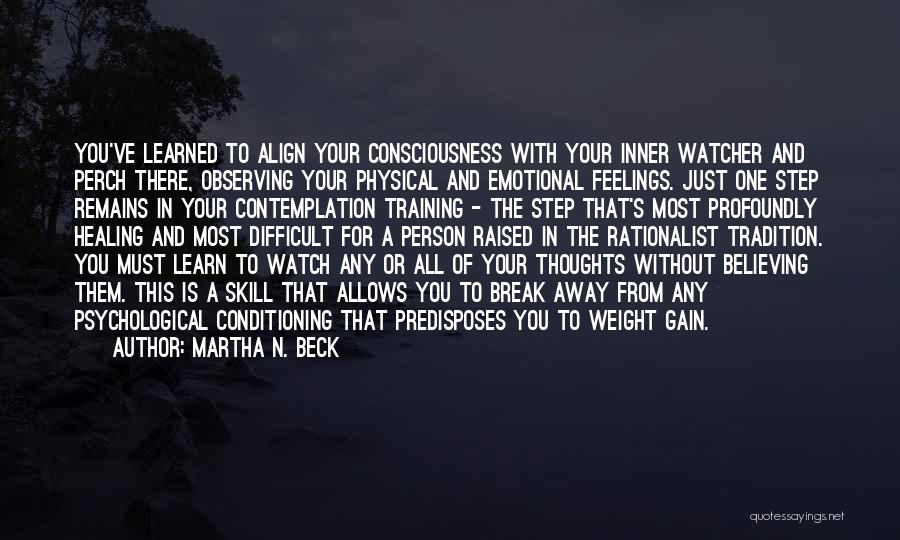 YOU'VE LEARNED TO ALIGN YOUR CONSCIOUSNESS WITH YOUR INNER WATCHER AND PERCH THERE, OBSERVING YOUR PHYSICAL AND EMOTIONAL FEELINGS. JUST ONE STEP REMAINS IN YOUR CONTEMPLATION TRAINING - THE STEP THAT'S MOST PROFOUNDLY HEALING AND MOST DIFFICULT FOR A PERSON RAISED IN THE RATIONALIST TRADITION. YOU MUST LEARN TO WATCH ANY OR ALL OF YOUR THOUGHTS WITHOUT BELIEVING THEM. THIS IS A SKILL THAT ALLOWS YOU TO BREAK AWAY FROM ANY PSYCHOLOGICAL CONDITIONING THAT PREDISPOSES YOU TO WEIGHT GAIN.
AUTHOR: MARTHA N. BECK

quotessayings.net